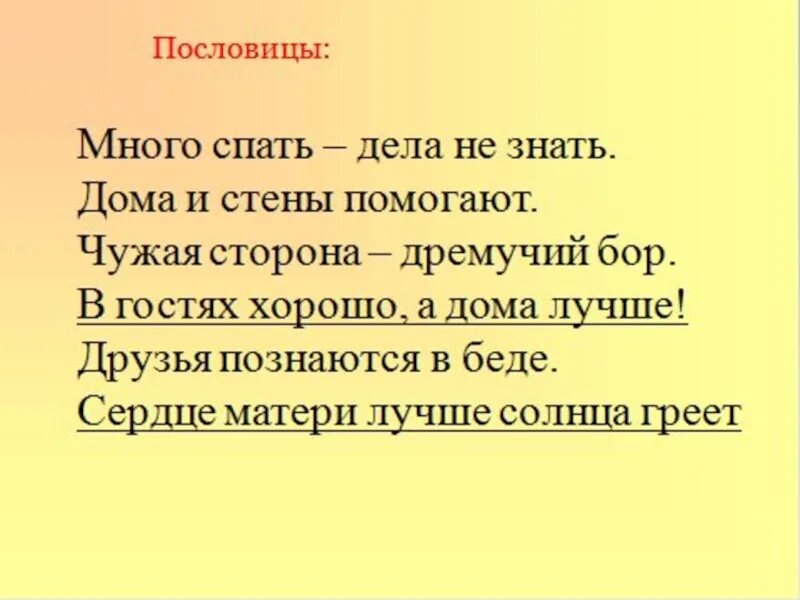 Пословицы:

Много спать – дела не знать.
Дома и стены помогают.
Чужая сторона – дремучий бор.
В гостях хорошо, а дома лучше!
Друзья познаются в беде.
Сердце матери лучше солнца греет